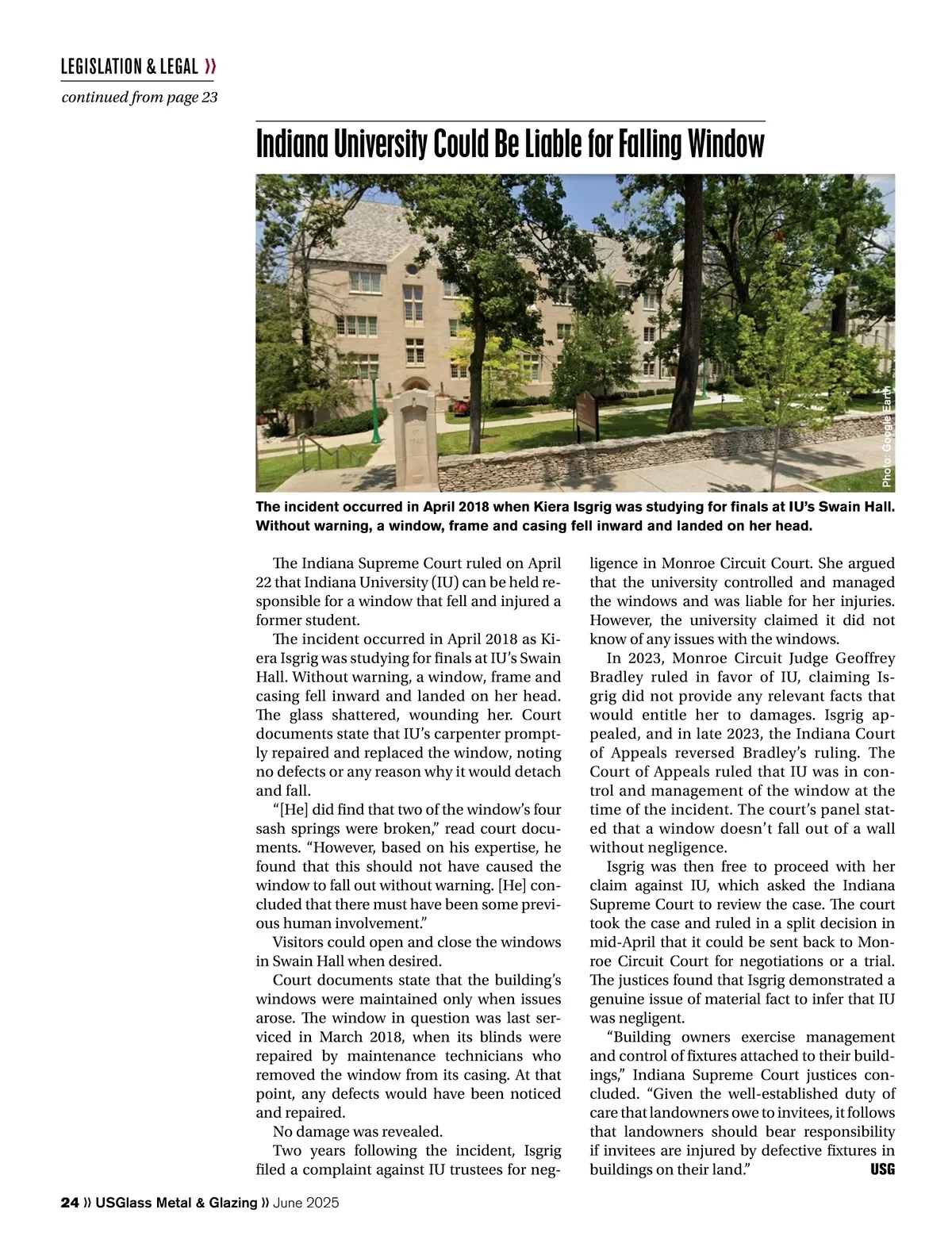 LEGISLATION & LEGAL »
continued from page 23

Indiana University Could Be Liable for Falling Window

Photo: Google Earth

The incident occurred in April 2018 when Kiera Isgrig was studying for finals at IU's Swain Hall. Without warning, a window, frame and casing fell inward and landed on her head.

The Indiana Supreme Court ruled on April 22 that Indiana University (IU) can be held responsible for a window that fell and injured a former student.

The incident occurred in April 2018 as Kiera Isgrig was studying for finals at IU's Swain Hall. Without warning, a window, frame and casing fell inward and landed on her head. The glass shattered, wounding her. Court documents state that IU's carpenter promptly repaired and replaced the window, noting no defects or any reason why it would detach and fall.

"[He] did find that two of the window's four sash springs were broken," read court documents. "However, based on his expertise, he found that this should not have caused the window to fall out without warning. [He] concluded that there must have been some previous human involvement."

Visitors could open and close the windows in Swain Hall when desired.

Court documents state that the building's windows were maintained only when issues arose. The window in question was last serviced in March 2018, when its blinds were repaired by maintenance technicians who removed the window from its casing. At that point, any defects would have been noticed and repaired.

No damage was revealed.

Two years following the incident, Isgrig filed a complaint against IU trustees for negligence in Monroe Circuit Court. She argued that the university controlled and managed the windows and was liable for her injuries. However, the university claimed it did not know of any issues with the windows.

In 2023, Monroe Circuit Judge Geoffrey Bradley ruled in favor of IU, claiming Isgrig did not provide any relevant facts that would entitle her to damages. Isgrig appealed, and in late 2023, the Indiana Court of Appeals reversed Bradley's ruling. The Court of Appeals ruled that IU was in control and management of the window at the time of the incident. The court's panel stated that a window doesn't fall out of a wall without negligence.

Isgrig was then free to proceed with her claim against IU, which asked the Indiana Supreme Court to review the case. The court took the case and ruled in a split decision in mid-April that it could be sent back to Monroe Circuit Court for negotiations or a trial. The justices found that Isgrig demonstrated a genuine issue of material fact to infer that IU was negligent.

"Building owners exercise management and control of fixtures attached to their buildings," Indiana Supreme Court justices concluded. "Given the well-established duty of care that landowners owe to invitees, it follows that landowners should bear responsibility if invitees are injured by defective fixtures in buildings on their land." USG

24 » USGlass Metal & Glazing » June 2025